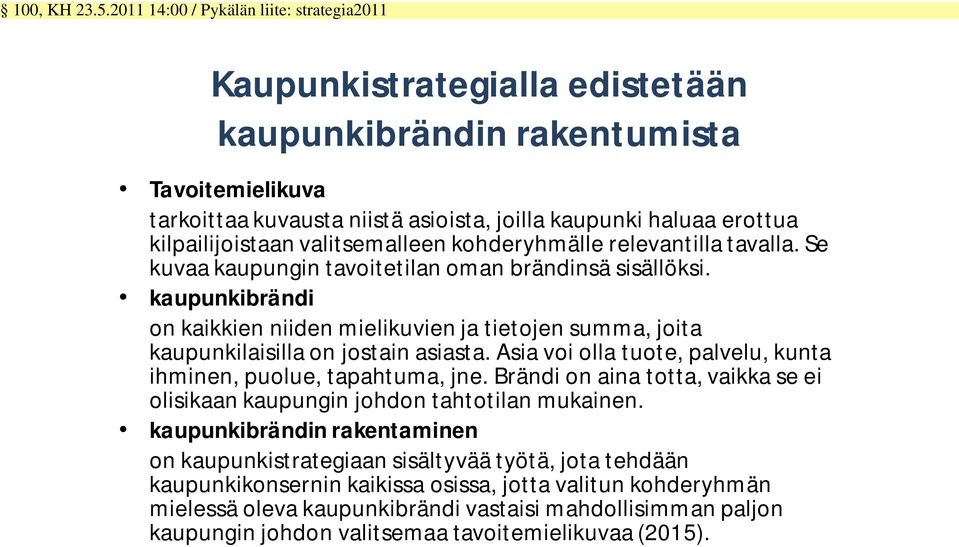 § 100, KH 23.5.2011 14:00 / Pykälän liite: strategia2011

Kaupunkistrategialla edistetään kaupunkibrändin rakentumista

• Tavoitemielikuva
tarkoittaa kuvausta niistä asioista, joilla kaupunki haluaa erottua kilpailijoistaan valitsemalleen kohderyhmälle relevantilla tavalla. Se kuvaa kaupungin tavoitetilan oman brändinsä sisällöksi.

• kaupunkibrändi
on kaikkien niiden mielikuvien ja tietojen summa, joita kaupunkilaisilla on jostain asiasta. Asia voi olla tuote, palvelu, kunta ihminen, puolue, tapahtuma, jne. Brändi on aina totta, vaikka se ei olisikaan kaupungin johdon tahtotilan mukainen.

• kaupunkibrändin rakentaminen
on kaupunkistrategiaan sisältyvää työtä, jota tehdään kaupunkikonsernin kaikissa osissa, jotta valitun kohderyhmän mielessä oleva kaupunkibrändi vastaisi mahdollisimman paljon kaupungin johdon valitsemaa tavoitemielikuvaa (2015).